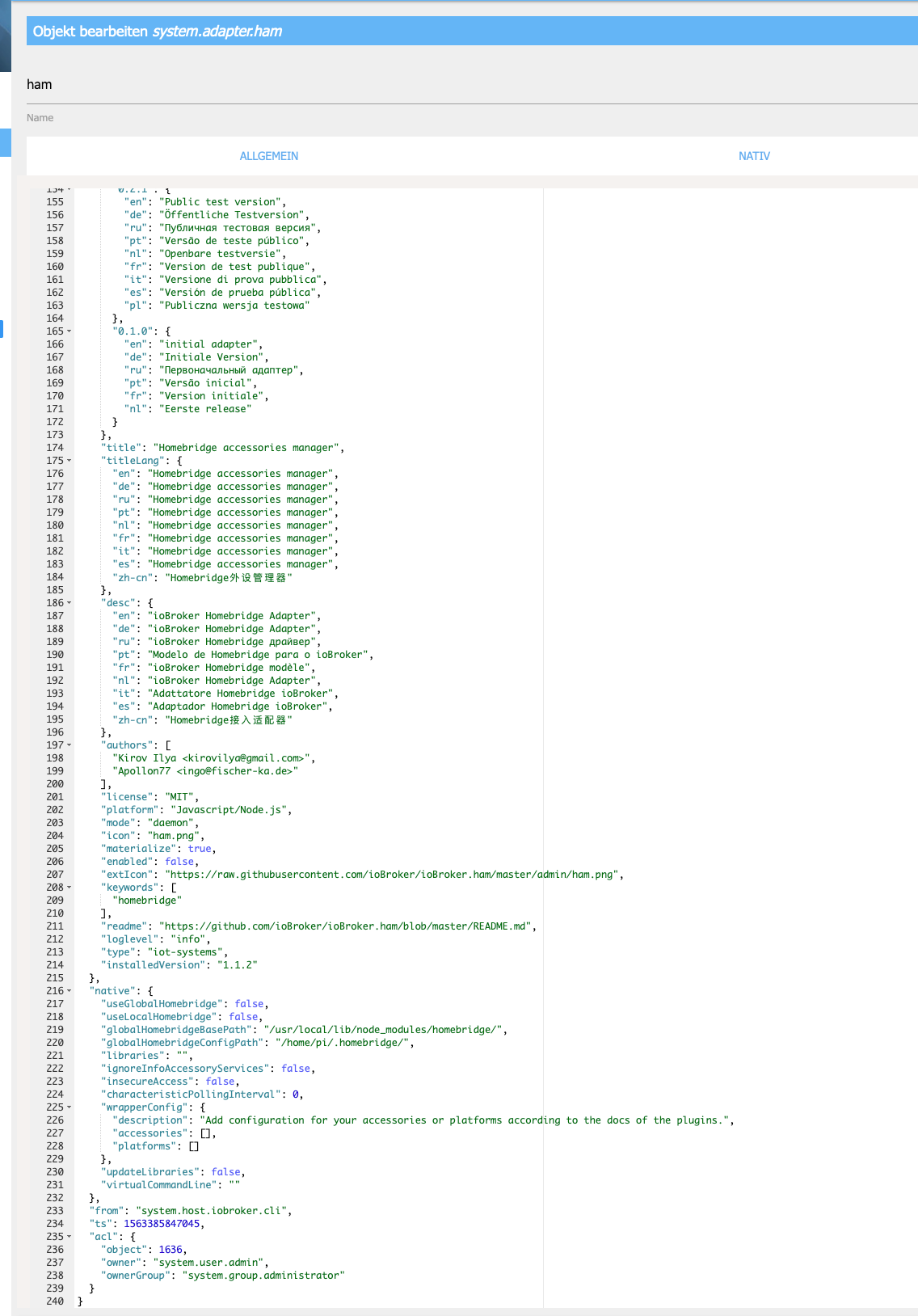 Objekt bearbeiten system.adapter.ham

ham

Name

ALLGEMEIN

NATIV

154 "0.2.1": {
155 "en": "Public test version",
156 "de": "Öffentliche Testversion",
157 "ru": "Публичная тестовая версия",
158 "pt": "Versão de teste público",
159 "nl": "Openbare testversie",
160 "fr": "Version de test publique",
161 "it": "Versione di prova pubblica",
162 "es": "Versión de prueba pública",
163 "pl": "Publiczna wersja testowa"
164 },
165 "0.1.0": {
166 "en": "initial adapter",
167 "de": "Initiale Version",
168 "ru": "Первоначальный адаптер",
169 "pt": "Versão inicial",
170 "fr": "Version initiale",
171 "nl": "Eerste release"
172 }
173 },
174 "title": "Homebridge accessories manager",
175 "titleLang": {
176 "en": "Homebridge accessories manager",
177 "de": "Homebridge accessories manager",
178 "ru": "Homebridge accessories manager",
179 "pt": "Homebridge accessories manager",
180 "nl": "Homebridge accessories manager",
181 "fr": "Homebridge accessories manager",
182 "it": "Homebridge accessories manager",
183 "es": "Homebridge accessories manager",
184 "zh-cn": "Homebridge外设管理器"
185 },
186 "desc": {
187 "en": "ioBroker Homebridge Adapter",
188 "de": "ioBroker Homebridge Adapter",
189 "ru": "ioBroker Homebridge драйвер",
190 "pt": "Modelo de Homebridge para o ioBroker",
191 "fr": "ioBroker Homebridge modèle",
192 "nl": "ioBroker Homebridge Adapter",
193 "it": "Adattatore Homebridge ioBroker",
194 "es": "Adaptador Homebridge ioBroker",
195 "zh-cn": "Homebridge接入适配器"
196 },
197 "authors": [
198 "Kirov Ilya <kirovilya@gmail.com>",
199 "Apollon77 <ingo@fischer-ka.de>"
200 ],
201 "license": "MIT",
202 "platform": "Javascript/Node.js",
203 "mode": "daemon",
204 "icon": "ham.png",
205 "materialize": true,
206 "enabled": false,
207 "extIcon": "https://raw.githubusercontent.com/ioBroker/ioBroker.ham/master/admin/ham.png",
208 "keywords": [
209 "homebridge"
210 ],
211 "readme": "https://github.com/ioBroker/ioBroker.ham/blob/master/README.md",
212 "loglevel": "info",
213 "type": "iot-systems",
214 "installedVersion": "1.1.2"
215 },
216 "native": {
217 "useGlobalHomebridge": false,
218 "useLocalHomebridge": false,
219 "globalHomebridgeBasePath": "/usr/local/lib/node_modules/homebridge/",
220 "globalHomebridgeConfigPath": "/home/pi/.homebridge/",
221 "libraries": "",
222 "ignoreInfoAccessoryServices": false,
223 "insecureAccess": false,
224 "characteristicPollingInterval": 0,
225 "wrapperConfig": {
226 "description": "Add configuration for your accessories or platforms according to the docs of the plugins.",
227 "accessories": [],
228 "platforms": []
229 },
230 "updateLibraries": false,
231 "virtualCommandLine": ""
232 },
233 "from": "system.host.iobroker.cli",
234 "ts": 1563385847045,
235 "acl": {
236 "object": 1636,
237 "owner": "system.user.admin",
238 "ownerGroup": "system.group.administrator"
239 }
240 }